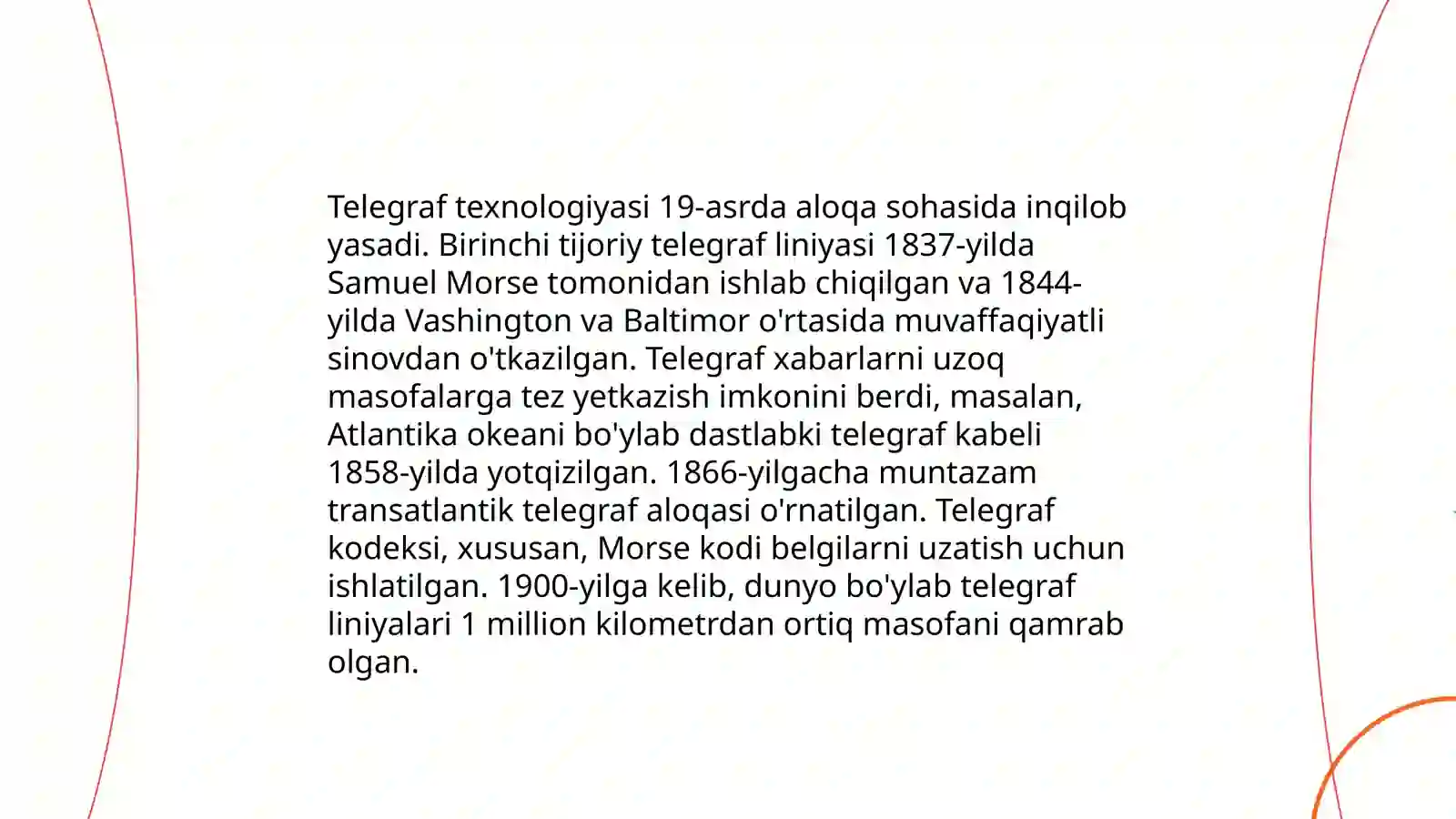 Telegraf texnologiyasi 19-asrda aloqa sohasida inqilob yasadi. Birinchi tijoriy telegraf liniyasi 1837-yilda Samuel Morse tomonidan ishlab chiqilgan va 1844-yilda Vashington va Baltimor o'rtasida muvaffaqiyatli sinovdan o'tkazilgan. Telegraf xabarlarni uzoq masofalarga tez yetkazish imkonini berdi, masalan, Atlantika okeani bo'ylab dastlabki telegraf kabeli 1858-yilda yotqizilgan. 1866-yilgacha muntazam transatlantik telegraf aloqasi o'rnatilgan. Telegraf kodeksi, xususan, Morse kodi belgilarni uzatish uchun ishlatilgan. 1900-yilga kelib, dunyo bo'ylab telegraf liniyalari 1 million kilometrdan ortiq masofani qamrab olgan.